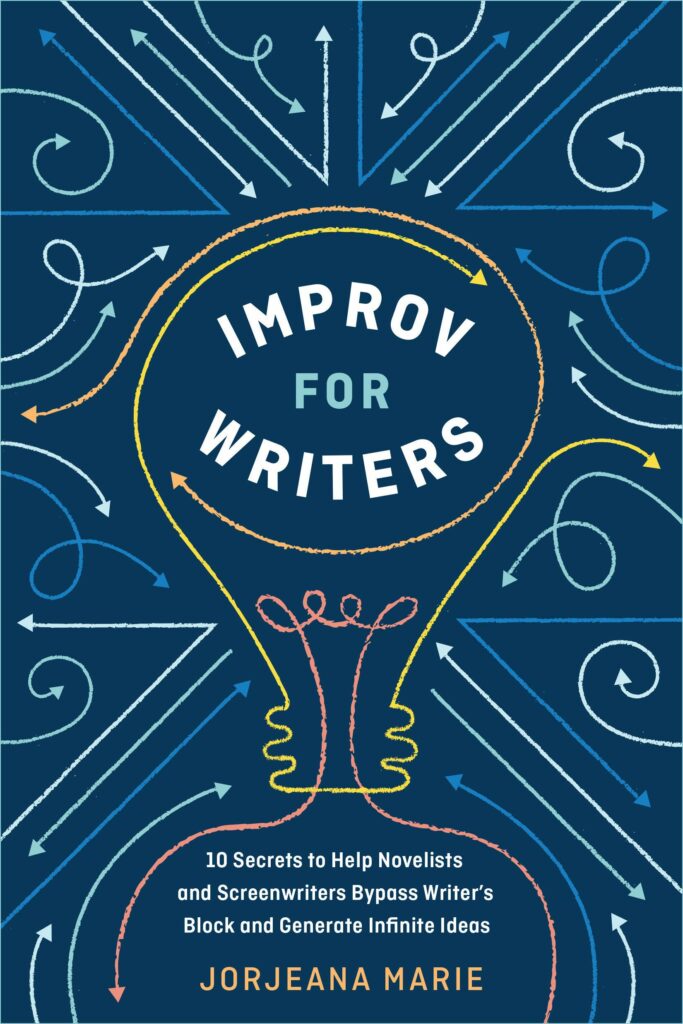 IMPROV
FOR
WRITERS

10 Secrets to Help Novelists and Screenwriters Bypass Writer's Block and Generate Infinite Ideas

JORJEANA MARIE